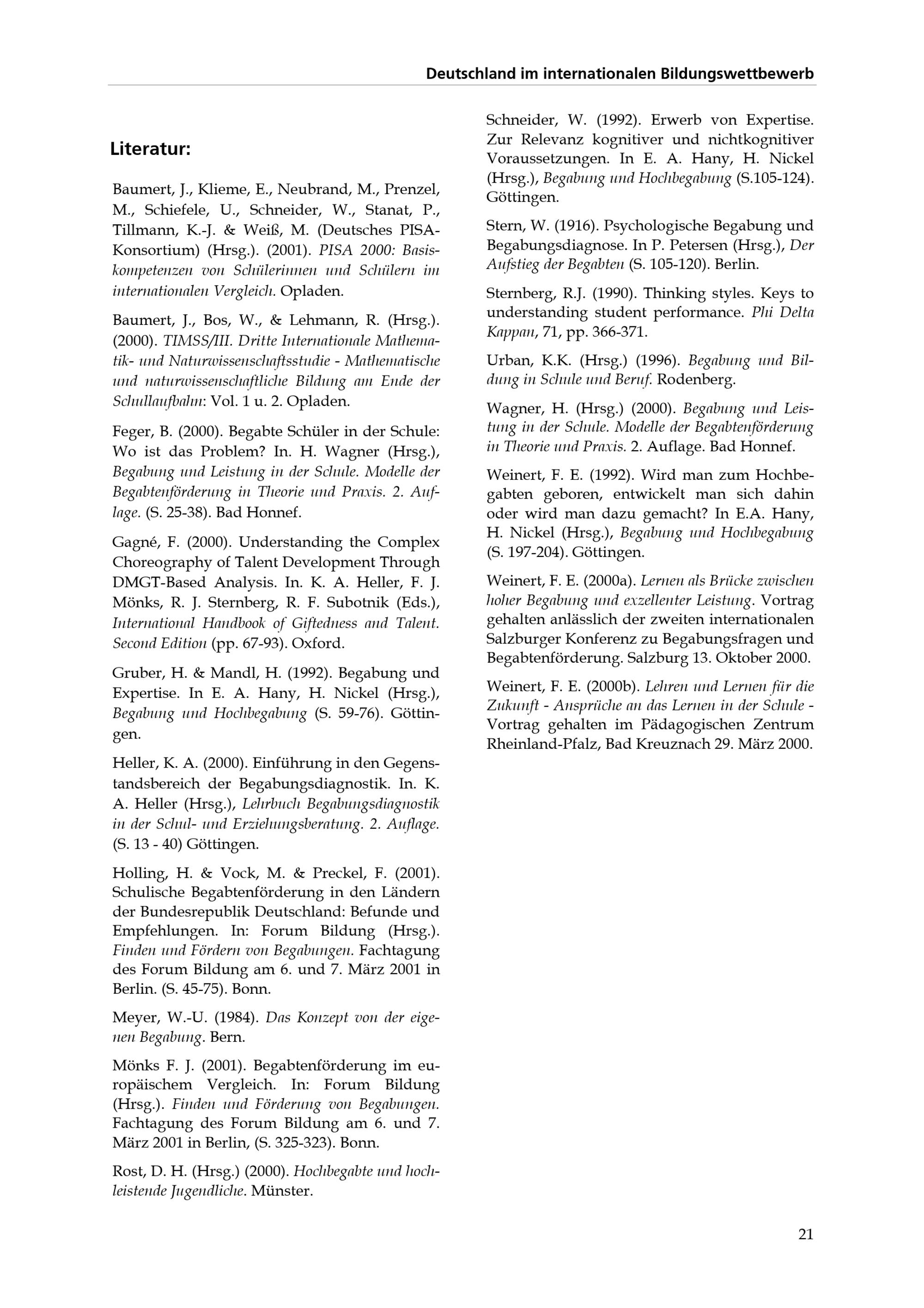 Deutschland im internationalen Bildungswettbewerb

Literatur:

Baumert, J., Klieme, E., Neubrand, M., Prenzel, M., Schiefele, U., Schneider, W., Stanat, P., Tillmann, K.-J. & Weiß, M. (Deutsches PISA-Konsortium) (Hrsg.). (2001). PISA 2000: Basiskompetenzen von Schülerinnen und Schülern im internationalen Vergleich. Opladen.

Baumert, J., Bos, W., & Lehmann, R. (Hrsg.). (2000). TIMSS/III. Dritte Internationale Mathematik- und Naturwissenschaftsstudie - Mathematische und naturwissenschaftliche Bildung am Ende der Schullaufbahn: Vol. 1 u. 2. Opladen.

Feger, B. (2000). Begabte Schüler in der Schule: Wo ist das Problem? In. H. Wagner (Hrsg.), Begabung und Leistung in der Schule. Modelle der Begabtenförderung in Theorie und Praxis. 2. Auflage. (S. 25-38). Bad Honnef.

Gagné, F. (2000). Understanding the Complex Choreography of Talent Development Through DMGT-Based Analysis. In. K. A. Heller, F. J. Mönks, R. J. Sternberg, R. F. Subotnik (Eds.), International Handbook of Giftedness and Talent. Second Edition (pp. 67-93). Oxford.

Gruber, H. & Mandl, H. (1992). Begabung und Expertise. In E. A. Hany, H. Nickel (Hrsg.), Begabung und Hochbegabung (S. 59-76). Göttingen.

Heller, K. A. (2000). Einführung in den Gegenstandsbereich der Begabungsdiagnostik. In. K. A. Heller (Hrsg.), Lehrbuch Begabungsdiagnostik in der Schul- und Erziehungsberatung. 2. Auflage. (S. 13 - 40) Göttingen.

Holling, H. & Vock, M. & Preckel, F. (2001). Schulische Begabtenförderung in den Ländern der Bundesrepublik Deutschland: Befunde und Empfehlungen. In: Forum Bildung (Hrsg.). Finden und Fördern von Begabungen. Fachtagung des Forum Bildung am 6. und 7. März 2001 in Berlin. (S. 45-75). Bonn.

Meyer, W.-U. (1984). Das Konzept von der eigenen Begabung. Bern.

Mönks F. J. (2001). Begabtenförderung im europäischem Vergleich. In: Forum Bildung (Hrsg.). Finden und Förderung von Begabungen. Fachtagung des Forum Bildung am 6. und 7. März 2001 in Berlin, (S. 325-323). Bonn.

Rost, D. H. (Hrsg.) (2000). Hochbegabte und hochleistende Jugendliche. Münster.

Schneider, W. (1992). Erwerb von Expertise. Zur Relevanz kognitiver und nichtkognitiver Voraussetzungen. In E. A. Hany, H. Nickel (Hrsg.), Begabung und Hochbegabung (S.105-124). Göttingen.

Stern, W. (1916). Psychologische Begabung und Begabungsdiagnose. In P. Petersen (Hrsg.), Der Aufstieg der Begabten (S. 105-120). Berlin.

Sternberg, R.J. (1990). Thinking styles. Keys to understanding student performance. Phi Delta Kappan, 71, pp. 366-371.

Urban, K.K. (Hrsg.) (1996). Begabung und Bildung in Schule und Beruf. Rodenberg.

Wagner, H. (Hrsg.) (2000). Begabung und Leistung in der Schule. Modelle der Begabtenförderung in Theorie und Praxis. 2. Auflage. Bad Honnef.

Weinert, F. E. (1992). Wird man zum Hochbegabten geboren, entwickelt man sich dahin oder wird man dazu gemacht? In E.A. Hany, H. Nickel (Hrsg.), Begabung und Hochbegabung (S. 197-204). Göttingen.

Weinert, F. E. (2000a). Lernen als Brücke zwischen hoher Begabung und exzellenter Leistung. Vortrag gehalten anlässlich der zweiten internationalen Salzburger Konferenz zu Begabungsfragen und Begabtenförderung. Salzburg 13. Oktober 2000.

Weinert, F. E. (2000b). Lehren und Lernen für die Zukunft - Ansprüche an das Lernen in der Schule - Vortrag gehalten im Pädagogischen Zentrum Rheinland-Pfalz, Bad Kreuznach 29. März 2000.

21